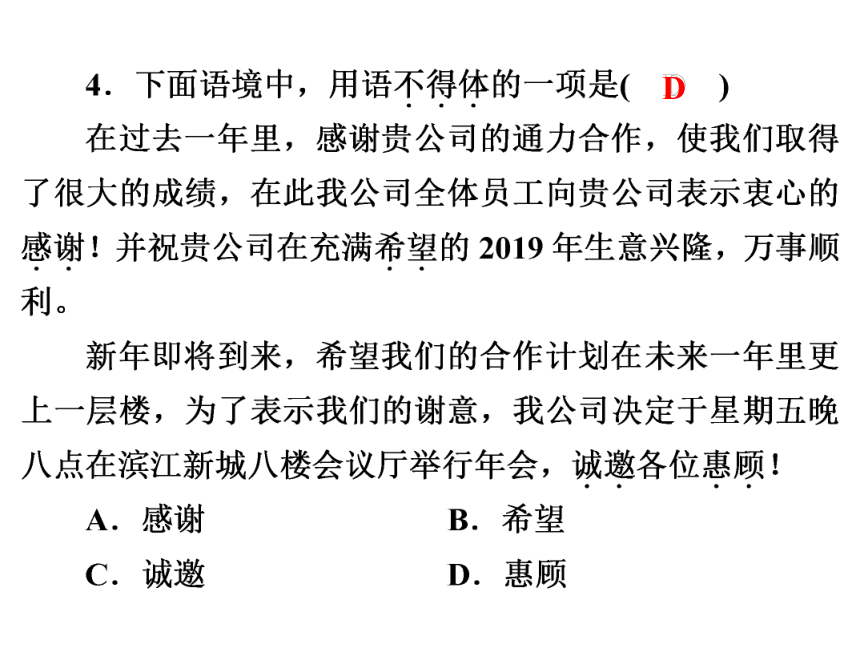 4．下面语境中，用语不得体的一项是(　D　)

在过去一年里，感谢贵公司的通力合作，使我们取得了很大的成绩，在此我公司全体员工向贵公司表示衷心的感谢！并祝贵公司在充满希望的 2019 年生意兴隆，万事顺利。

新年即将到来，希望我们的合作计划在未来一年里更上一层楼，为了表示我们的谢意，我公司决定于星期五晚八点在滨江新城八楼会议厅举行年会，诚邀各位惠顾！

A．感谢　　B．希望

C．诚邀　　D．惠顾